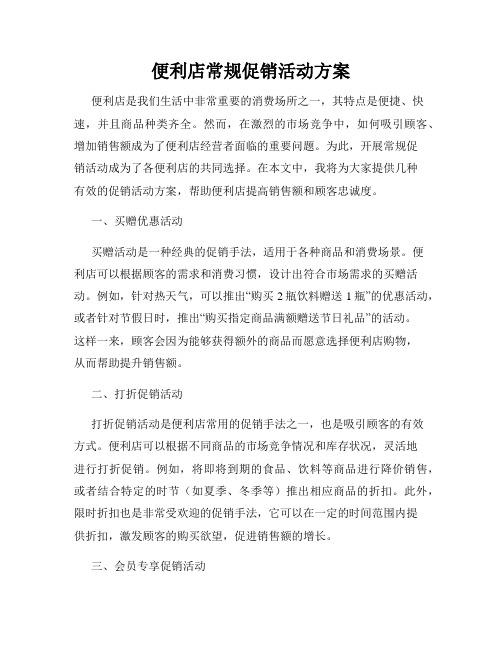 便利店常规促销活动方案

便利店是我们生活中非常重要的消费场所之一，其特点是便捷、快速，并且商品种类齐全。然而，在激烈的市场竞争中，如何吸引顾客、增加销售额成为了便利店经营者面临的重要问题。为此，开展常规促销活动成为了各便利店的共同选择。在本文中，我将为大家提供几种有效的促销活动方案，帮助便利店提高销售额和顾客忠诚度。

一、买赠优惠活动

买赠活动是一种经典的促销手法，适用于各种商品和消费场景。便利店可以根据顾客的需求和消费习惯，设计出符合市场需求的买赠活动。例如，针对热天气，可以推出“购买 2 瓶饮料赠送 1 瓶”的优惠活动，或者针对节假日时，推出“购买指定商品满额赠送节日礼品”的活动。这样一来，顾客会因为能够获得额外的商品而愿意选择便利店购物，从而帮助提升销售额。

二、打折促销活动

打折促销活动是便利店常用的促销手法之一，也是吸引顾客的有效方式。便利店可以根据不同商品的市场竞争情况和库存状况，灵活地进行打折促销。例如，将即将到期的食品、饮料等商品进行降价销售，或者结合特定的时节（如夏季、冬季等）推出相应商品的折扣。此外，限时折扣也是非常受欢迎的促销手法，它可以在一定的时间范围内提供折扣，激发顾客的购买欲望，促进销售额的增长。

三、会员专享促销活动